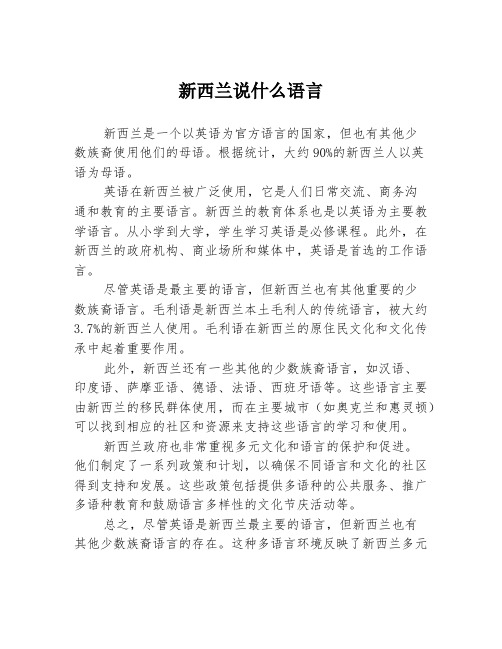 新西兰说什么语言

新西兰是一个以英语为官方语言的国家，但也有其他少数族裔使用他们的母语。根据统计，大约90%的新西兰人以英语为母语。

英语在新西兰被广泛使用，它是人们日常交流、商务沟通和教育的主要语言。新西兰的教育体系也是以英语为主要教学语言。从小学到大学，学生学习英语是必修课程。此外，在新西兰的政府机构、商业场所和媒体中，英语是首选的工作语言。

尽管英语是最主要的语言，但新西兰也有其他重要的少数族裔语言。毛利语是新西兰本土毛利人的传统语言，被大约3.7%的新西兰人使用。毛利语在新西兰的原住民文化和文化传承中起着重要作用。

此外，新西兰还有一些其他的少数族裔语言，如汉语、印度语、萨摩亚语、德语、法语、西班牙语等。这些语言主要由新西兰的移民群体使用，而在主要城市（如奥克兰和惠灵顿）可以找到相应的社区和资源来支持这些语言的学习和使用。

新西兰政府也非常重视多元文化和语言的保护和促进。他们制定了一系列政策和计划，以确保不同语言和文化的社区得到支持和发展。这些政策包括提供多语种的公共服务、推广多语种教育和鼓励语言多样性的文化节庆活动等。

总之，尽管英语是新西兰最主要的语言，但新西兰也有其他少数族裔语言的存在。这种多语言环境反映了新西兰多元